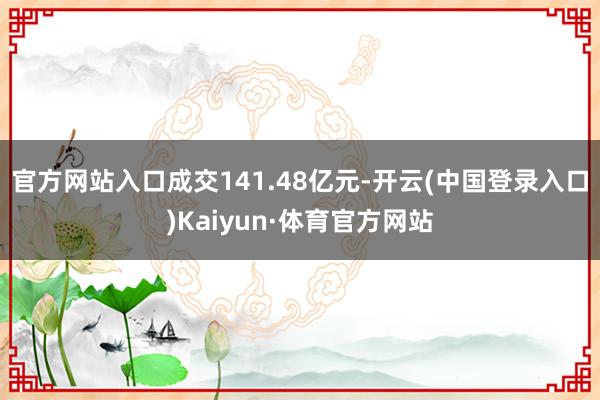 官方网站入口成交141.48亿元-开云(中国登录入口)Kaiyun·体育官方网站